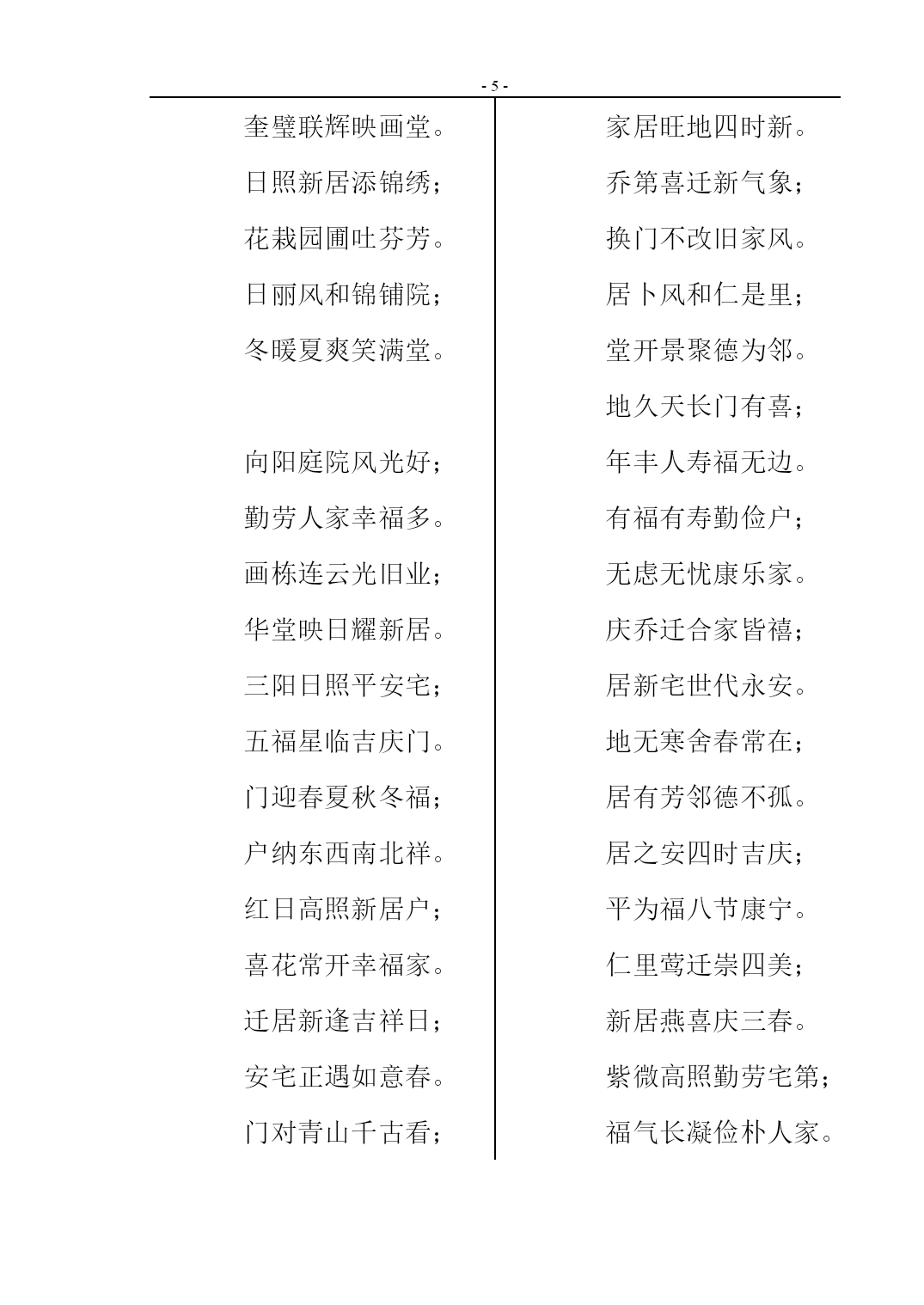 - 5 -

奎璧联辉映画堂。

日照新居添锦绣；

花栽园圃吐芬芳。

日丽风和锦铺院；

冬暖夏爽笑满堂。

向阳庭院风光好；

勤劳人家幸福多。

画栋连云光旧业；

华堂映日耀新居。

三阳日照平安宅；

五福星临吉庆门。

门迎春夏秋冬福；

户纳东西南北祥。

红日高照新居户；

喜花常开幸福家。

迁居新逢吉祥日；

安宅正遇如意春。

门对青山千古看；

家居旺地四时新。

乔第喜迁新气象；

换门不改旧家风。

居卜风和仁是里；

堂开景聚德为邻。

地久天长门有喜；

年丰人寿福无边。

有福有寿勤俭户；

无虑无忧康乐家。

庆乔迁合家皆禧；

居新宅世代永安。

地无寒舍春常在；

居有芳邻德不孤。

居之安四时吉庆；

平为福八节康宁。

仁里莺迁崇四美；

新居燕喜庆三春。

紫微高照勤劳宅第；

福气长凝俭朴人家。